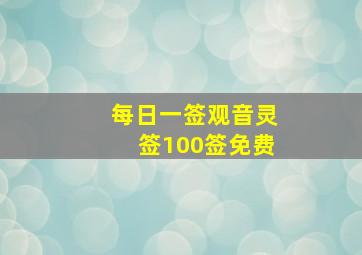 每日一签观音灵签100签免费